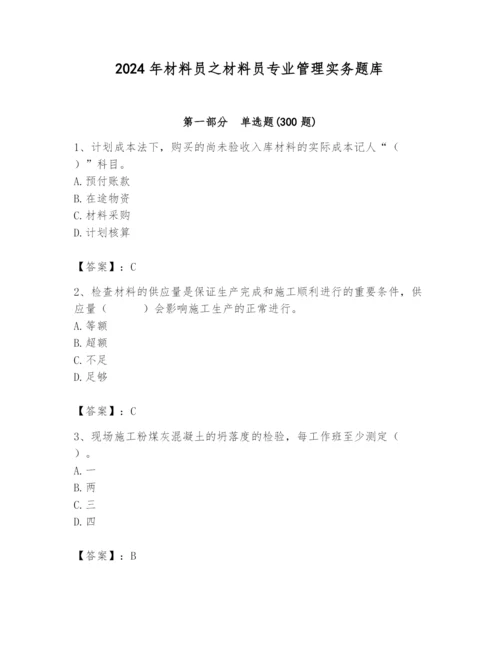 2024 年材料员之材料员专业管理实务题库

第一部分　单选题(300 题)

1、计划成本法下，购买的尚未验收入库材料的实际成本记人“（　）”科目。
A. 预付账款
B. 在途物资
C. 材料采购
D. 计划核算

【答案】：C

2、检查材料的供应量是保证生产完成和施工顺利进行的重要条件，供应量（　　）会影响施工生产的正常进行。
A. 等额
B. 超额
C. 不足
D. 足够

【答案】：C

3、现场施工粉煤灰混凝土的坍落度的检验，每工作班至少测定（　）。
A. 一
B. 两
C. 三
D. 四

【答案】：B